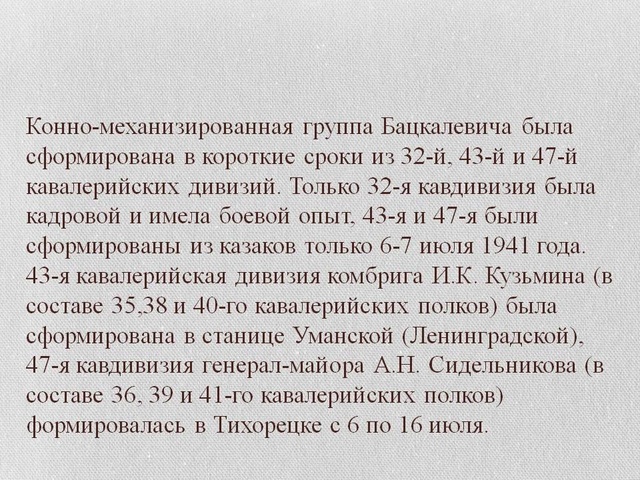 Конно-механизированная группа Бацкалевича была сформирована в короткие сроки из 32-й, 43-й и 47-й кавалерийских дивизий. Только 32-я кавдивизия была кадровой и имела боевой опыт, 43-я и 47-я были сформированы из казаков только 6-7 июля 1941 года. 43-я кавалерийская дивизия комбрига И.К. Кузьмина (в составе 35,38 и 40-го кавалерийских полков) была сформирована в станице Уманской (Ленинградской), 47-я кавдивизия генерал-майора А.Н. Сидельникова (в составе 36, 39 и 41-го кавалерийских полков) формировалась в Тихорецке с 6 по 16 июля.